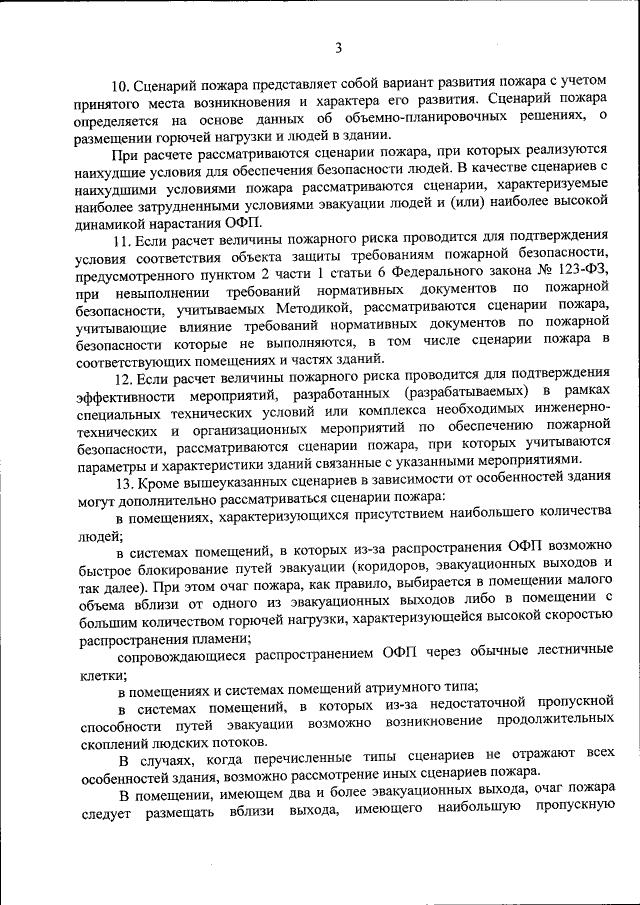 3

10. Сценарий пожара представляет собой вариант развития пожара с учетом принятого места возникновения и характера его развития. Сценарий пожара определяется на основе данных об объемно-планировочных решениях, о размещении горючей нагрузки и людей в здании.

При расчете рассматриваются сценарии пожара, при которых реализуются наихудшие условия для обеспечения безопасности людей. В качестве сценариев с наихудшими условиями пожара рассматриваются сценарии, характеризуемые наиболее затрудненными условиями эвакуации людей и (или) наиболее высокой динамикой нарастания ОФП.

11. Если расчет величины пожарного риска проводится для подтверждения условия соответствия объекта защиты требованиям пожарной безопасности, предусмотренного пунктом 2 части 1 статьи 6 Федерального закона № 123-ФЗ, при невыполнении требований нормативных документов по пожарной безопасности, учитываемых Методикой, рассматриваются сценарии пожара, учитывающие влияние требований нормативных документов по пожарной безопасности которые не выполняются, в том числе сценарии пожара в соответствующих помещениях и частях зданий.

12. Если расчет величины пожарного риска проводится для подтверждения эффективности мероприятий, разработанных (разрабатываемых) в рамках специальных технических условий или комплекса необходимых инженерно-технических и организационных мероприятий по обеспечению пожарной безопасности, рассматриваются сценарии пожара, при которых учитываются параметры и характеристики зданий связанные с указанными мероприятиями.

13. Кроме вышеуказанных сценариев в зависимости от особенностей здания могут дополнительно рассматриваться сценарии пожара:

в помещениях, характеризующихся присутствием наибольшего количества людей;

в системах помещений, в которых из-за распространения ОФП возможно быстрое блокирование путей эвакуации (коридоров, эвакуационных выходов и так далее). При этом очаг пожара, как правило, выбирается в помещении малого объема вблизи от одного из эвакуационных выходов либо в помещении с большим количеством горючей нагрузки, характеризующейся высокой скоростью распространения пламени;

сопровождающиеся распространением ОФП через обычные лестничные клетки;

в помещениях и системах помещений атриумного типа;

в системах помещений, в которых из-за недостаточной пропускной способности путей эвакуации возможно возникновение продолжительных скоплений людских потоков.

В случаях, когда перечисленные типы сценариев не отражают всех особенностей здания, возможно рассмотрение иных сценариев пожара.

В помещении, имеющем два и более эвакуационных выхода, очаг пожара следует размещать вблизи выхода, имеющего наибольшую пропускную